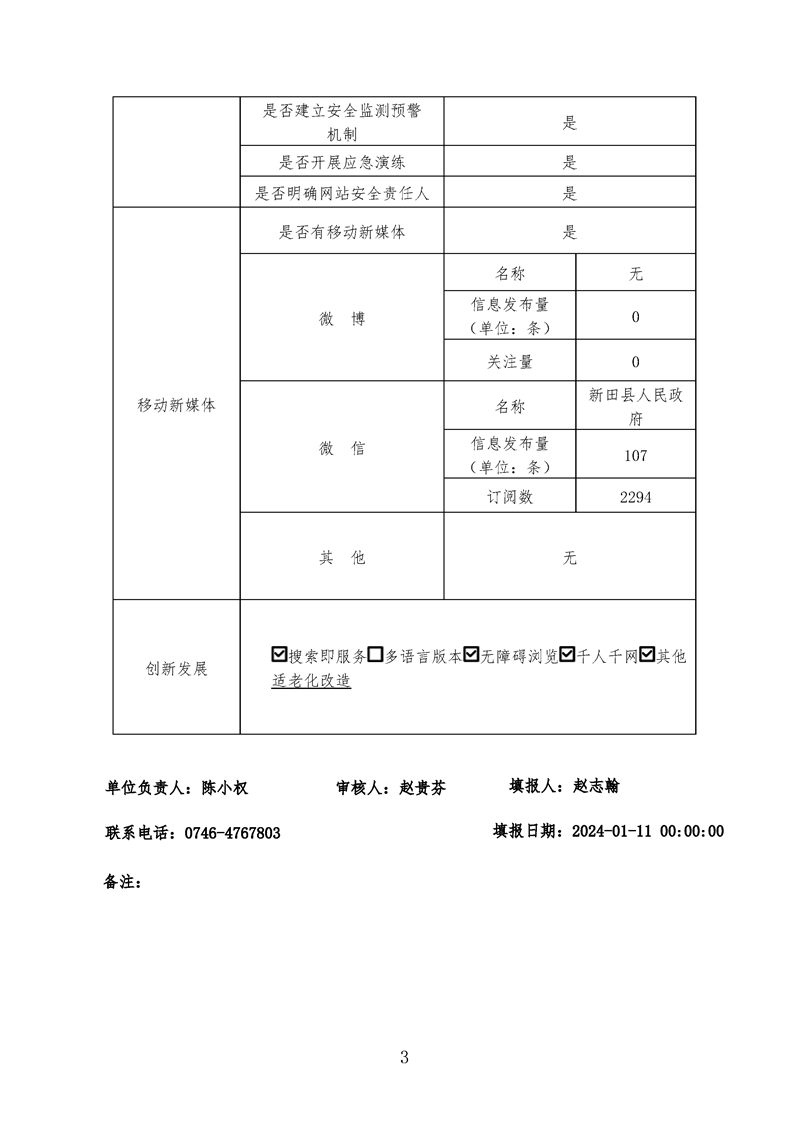 |  | 是否建立安全监测预警机制 | 是 | |
|---|---|---|---|
|  | 是否开展应急演练 | 是 | |
|  | 是否明确网站安全责任人 | 是 | |
| 移动新媒体 | 是否有移动新媒体 | 是 | |
|  | 微 博 | 名称 | 无 |
|  |  | 信息发布量（单位：条） | 0 |
|  |  | 关注量 | 0 |
|  | 微 信 | 名称 | 新田县人民政府 |
|  |  | 信息发布量（单位：条） | 107 |
|  |  | 订阅数 | 2294 |
|  | 其 他 | 无 | |
| 创新发展 | ☑搜索即服务☐多语言版本☑无障碍浏览☑千人千网☑其他 适老化改造 | | |

单位负责人：陈小权　　审核人：赵贵芬　　填报人：赵志翰

联系电话：0746-4767803　　填报日期：2024-01-11 00:00:00

备注：

3